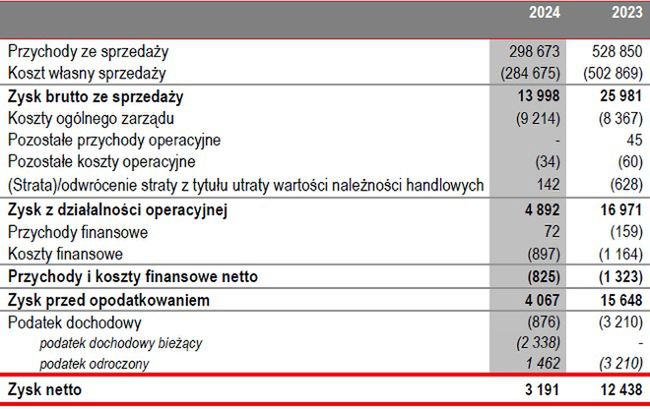 |  | 2024 | 2023 |
|---|---|---|
| Przychody ze sprzedaży | 298 673 | 528 850 |
| Koszt własny sprzedaży | (284 675) | (502 869) |
| Zysk brutto ze sprzedaży | 13 998 | 25 981 |
| Koszty ogólnego zarządu | (9 214) | (8 367) |
| Pozostałe przychody operacyjne | - | 45 |
| Pozostałe koszty operacyjne | (34) | (60) |
| (Strata)/odwrócenie straty z tytułu utraty wartości należności handlowych | 142 | (628) |
| Zysk z działalności operacyjnej | 4 892 | 16 971 |
| Przychody finansowe | 72 | (159) |
| Koszty finansowe | (897) | (1 164) |
| Przychody i koszty finansowe netto | (825) | (1 323) |
| Zysk przed opodatkowaniem | 4 067 | 15 648 |
| Podatek dochodowy | (876) | (3 210) |
| podatek dochodowy bieżący | (2 338) | - |
| podatek odroczony | 1 462 | (3 210) |
| Zysk netto | 3 191 | 12 438 |